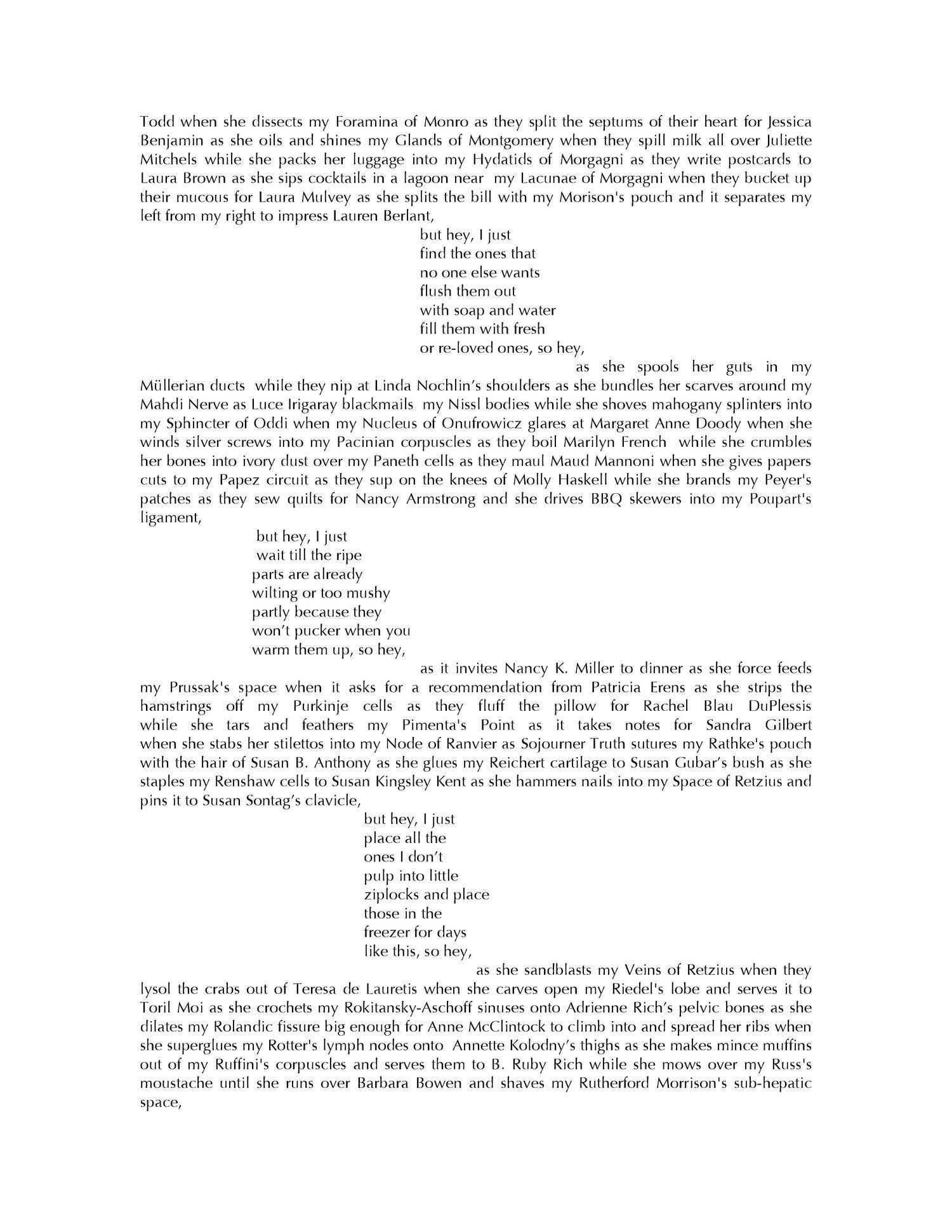 Todd when she dissects my Foramina of Monro as they split the septums of their heart for Jessica Benjamin as she oils and shines my Glands of Montgomery when they spill milk all over Juliette Mitchels while she packs her luggage into my Hydatids of Morgagni as they write postcards to Laura Brown as she sips cocktails in a lagoon near my Lacunae of Morgagni when they bucket up their mucous for Laura Mulvey as she splits the bill with my Morison's pouch and it separates my left from my right to impress Lauren Berlant,

but hey, I just
find the ones that
no one else wants
flush them out
with soap and water
fill them with fresh
or re-loved ones, so hey,

as she spools her guts in my Müllerian ducts while they nip at Linda Nochlin's shoulders as she bundles her scarves around my Mahdi Nerve as Luce Irigaray blackmails my Nissl bodies while she shoves mahogany splinters into my Sphincter of Oddi when my Nucleus of Onufrowicz glares at Margaret Anne Doody when she winds silver screws into my Pacinian corpuscles as they boil Marilyn French while she crumbles her bones into ivory dust over my Paneth cells as they maul Maud Mannoni when she gives papers cuts to my Papez circuit as they sup on the knees of Molly Haskell while she brands my Peyer's patches as they sew quilts for Nancy Armstrong and she drives BBQ skewers into my Poupart's ligament,

but hey, I just
wait till the ripe
parts are already
wilting or too mushy
partly because they
won't pucker when you
warm them up, so hey,

as it invites Nancy K. Miller to dinner as she force feeds my Prussak's space when it asks for a recommendation from Patricia Erens as she strips the hamstrings off my Purkinje cells as they fluff the pillow for Rachel Blau DuPlessis while she tars and feathers my Pimenta's Point as it takes notes for Sandra Gilbert when she stabs her stilettos into my Node of Ranvier as Sojourner Truth sutures my Rathke's pouch with the hair of Susan B. Anthony as she glues my Reichert cartilage to Susan Gubar's bush as she staples my Renshaw cells to Susan Kingsley Kent as she hammers nails into my Space of Retzius and pins it to Susan Sontag's clavicle,

but hey, I just
place all the
ones I don't
pulp into little
ziplocks and place
those in the
freezer for days
like this, so hey,

as she sandblasts my Veins of Retzius when they lysol the crabs out of Teresa de Lauretis when she carves open my Riedel's lobe and serves it to Toril Moi as she crochets my Rokitansky-Aschoff sinuses onto Adrienne Rich's pelvic bones as she dilates my Rolandic fissure big enough for Anne McClintock to climb into and spread her ribs when she superglues my Rotter's lymph nodes onto Annette Kolodny's thighs as she makes mince muffins out of my Ruffini's corpuscles and serves them to B. Ruby Rich while she mows over my Russ's moustache until she runs over Barbara Bowen and shaves my Rutherford Morrison's sub-hepatic space,